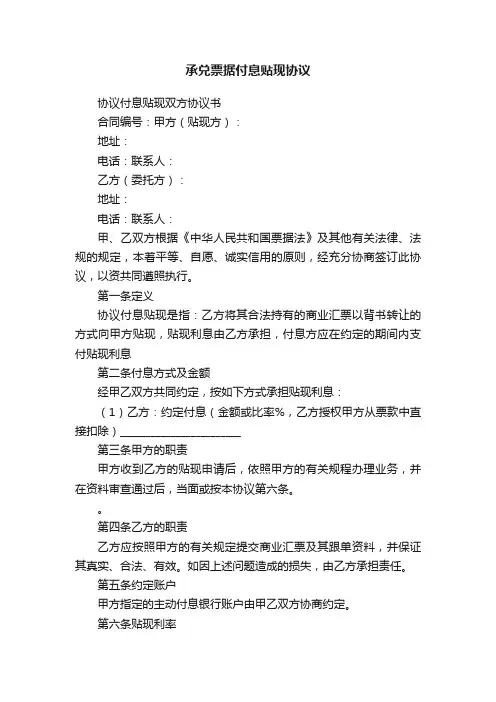 承兑票据付息贴现协议

协议付息贴现双方协议书

合同编号：甲方（贴现方）：

地址：

电话：联系人：

乙方（委托方）：

地址：

电话：联系人：

甲、乙双方根据《中华人民共和国票据法》及其他有关法律、法规的规定，本着平等、自愿、诚实信用的原则，经充分协商签订此协议，以资共同遵照执行。

第一条定义

协议付息贴现是指：乙方将其合法持有的商业汇票以背书转让的方式向甲方贴现，贴现利息由乙方承担，付息方应在约定的期间内支付贴现利息

第二条付息方式及金额

经甲乙双方共同约定，按如下方式承担贴现利息：

（1）乙方：约定付息（金额或比率%，乙方授权甲方从票款中直接扣除）______________________

第三条甲方的职责

甲方收到乙方的贴现申请后，依照甲方的有关规程办理业务，并在资料审查通过后，当面或按本协议第六条。

。

第四条乙方的职责

乙方应按照甲方的有关规定提交商业汇票及其跟单资料，并保证其真实、合法、有效。如因上述问题造成的损失，由乙方承担责任。

第五条约定账户

甲方指定的主动付息银行账户由甲乙双方协商约定。

第六条贴现利率